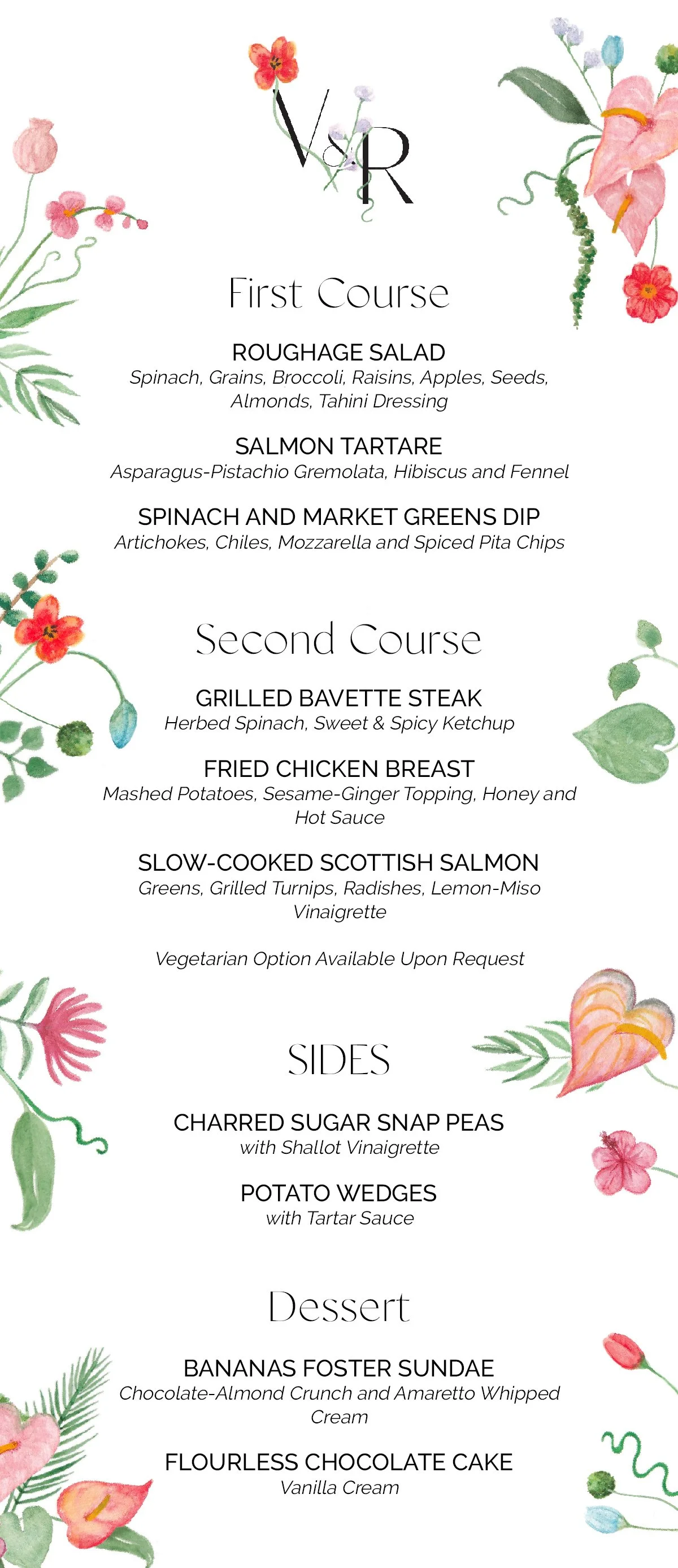 V&R

First Course

ROUGHAGE SALAD
Spinach, Grains, Broccoli, Raisins, Apples, Seeds, Almonds, Tahini Dressing

SALMON TARTARE
Asparagus-Pistachio Gremolata, Hibiscus and Fennel

SPINACH AND MARKET GREENS DIP
Artichokes, Chiles, Mozzarella and Spiced Pita Chips

Second Course

GRILLED BAVETTE STEAK
Herbed Spinach, Sweet & Spicy Ketchup

FRIED CHICKEN BREAST
Mashed Potatoes, Sesame-Ginger Topping, Honey and Hot Sauce

SLOW-COOKED SCOTTISH SALMON
Greens, Grilled Turnips, Radishes, Lemon-Miso Vinaigrette

Vegetarian Option Available Upon Request

SIDES

CHARRED SUGAR SNAP PEAS
with Shallot Vinaigrette

POTATO WEDGES
with Tartar Sauce

Dessert

BANANAS FOSTER SUNDAE
Chocolate-Almond Crunch and Amaretto Whipped Cream

FLOURLESS CHOCOLATE CAKE
Vanilla Cream